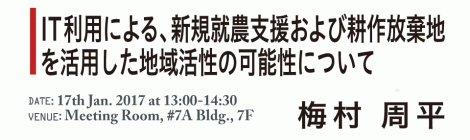 IT利用による、新規就農支援および耕作放棄地を活用した地域活性の可能性について

DATE: 17th Jan. 2017 at 13:00-14:30
VENUE: Meeting Room, #7A Bldg., 7F

梅村 周平